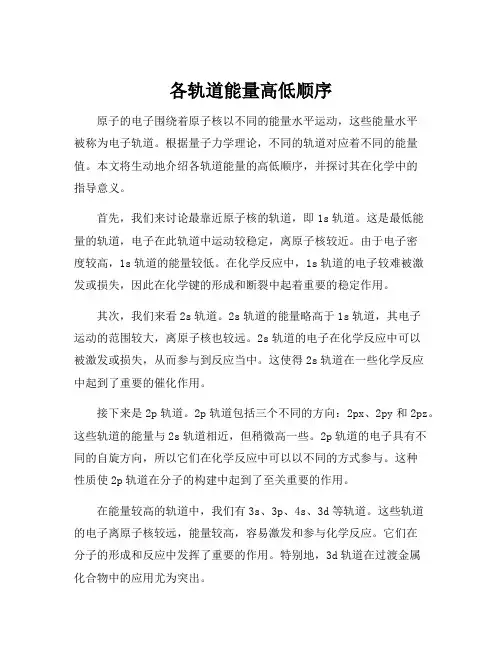 各轨道能量高低顺序

原子的电子围绕着原子核以不同的能量水平运动，这些能量水平被称为电子轨道。根据量子力学理论，不同的轨道对应着不同的能量值。本文将生动地介绍各轨道能量的高低顺序，并探讨其在化学中的指导意义。

首先，我们来讨论最靠近原子核的轨道，即1s轨道。这是最低能量的轨道，电子在此轨道中运动较稳定，离原子核较近。由于电子密度较高，1s轨道的能量较低。在化学反应中，1s轨道的电子较难被激发或损失，因此在化学键的形成和断裂中起着重要的稳定作用。

其次，我们来看2s轨道。2s轨道的能量略高于1s轨道，其电子运动的范围较大，离原子核也较远。2s轨道的电子在化学反应中可以被激发或损失，从而参与到反应当中。这使得2s轨道在一些化学反应中起到了重要的催化作用。

接下来是2p轨道。2p轨道包括三个不同的方向：2px、2py和2pz。这些轨道的能量与2s轨道相近，但稍微高一些。2p轨道的电子具有不同的自旋方向，所以它们在化学反应中可以以不同的方式参与。这种性质使2p轨道在分子的构建中起到了至关重要的作用。

在能量较高的轨道中，我们有3s、3p、4s、3d等轨道。这些轨道的电子离原子核较远，能量较高，容易激发和参与化学反应。它们在分子的形成和反应中发挥了重要的作用。特别地，3d轨道在过渡金属化合物中的应用尤为突出。